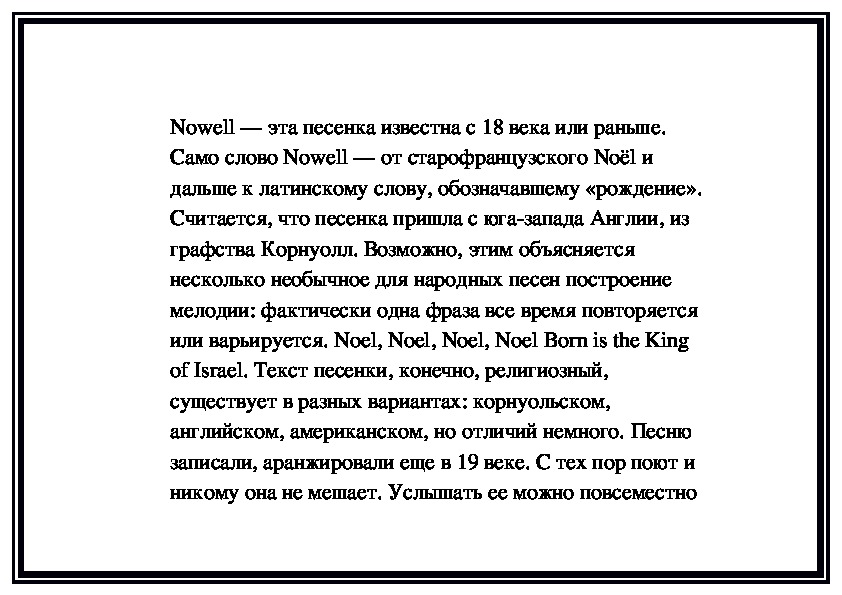 Nowell — эта песенка известна с 18 века или раньше. Само слово Nowell — от старофранцузского Noël и дальше к латинскому слову, обозначавшему «рождение». Считается, что песенка пришла с юга-запада Англии, из графства Корнуолл. Возможно, этим объясняется несколько необычное для народных песен построение мелодии: фактически одна фраза все время повторяется или варьируется. Noel, Noel, Noel, Noel Born is the King of Israel. Текст песенки, конечно, религиозный, существует в разных вариантах: корнуольском, английском, американском, но отличий немного. Песню записали, аранжировали еще в 19 веке. С тех пор поют и никому она не мешает. Услышать ее можно повсеместно